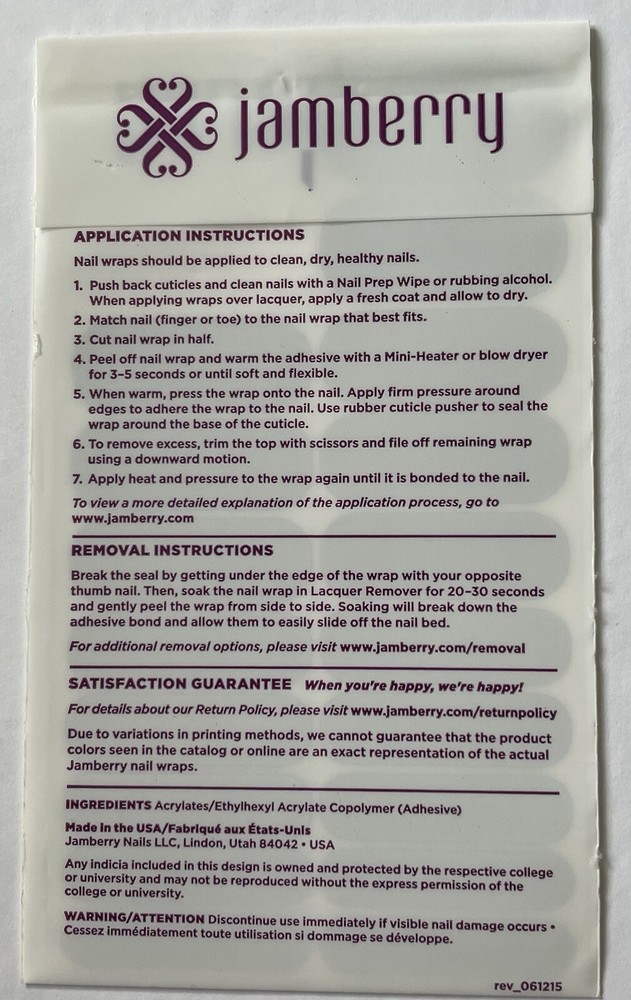 jamberry

APPLICATION INSTRUCTIONS

Nail wraps should be applied to clean, dry, healthy nails.

1. Push back cuticles and clean nails with a Nail Prep Wipe or rubbing alcohol. When applying wraps over lacquer, apply a fresh coat and allow to dry.
2. Match nail (finger or toe) to the nail wrap that best fits.
3. Cut nail wrap in half.
4. Peel off nail wrap and warm the adhesive with a Mini-Heater or blow dryer for 3–5 seconds or until soft and flexible.
5. When warm, press the wrap onto the nail. Apply firm pressure around edges to adhere the wrap to the nail. Use rubber cuticle pusher to seal the wrap around the base of the cuticle.
6. To remove excess, trim the top with scissors and file off remaining wrap using a downward motion.
7. Apply heat and pressure to the wrap again until it is bonded to the nail.

To view a more detailed explanation of the application process, go to www.jamberry.com

REMOVAL INSTRUCTIONS

Break the seal by getting under the edge of the wrap with your opposite thumb nail. Then, soak the nail wrap in Lacquer Remover for 20–30 seconds and gently peel the wrap from side to side. Soaking will break down the adhesive bond and allow them to easily slide off the nail bed.

For additional removal options, please visit www.jamberry.com/removal

SATISFACTION GUARANTEE When you're happy, we're happy!

For details about our Return Policy, please visit www.jamberry.com/returnpolicy

Due to variations in printing methods, we cannot guarantee that the product colors seen in the catalog or online are an exact representation of the actual Jamberry nail wraps.

INGREDIENTS Acrylates/Ethylhexyl Acrylate Copolymer (Adhesive)

Made in the USA/Fabriqué aux États-Unis
Jamberry Nails LLC, Lindon, Utah 84042 • USA

Any indicia included in this design is owned and protected by the respective college or university and may not be reproduced without the express permission of the college or university.

WARNING/ATTENTION Discontinue use immediately if visible nail damage occurs • Cessez immédiatement toute utilisation si dommage se développe.

rev_061215